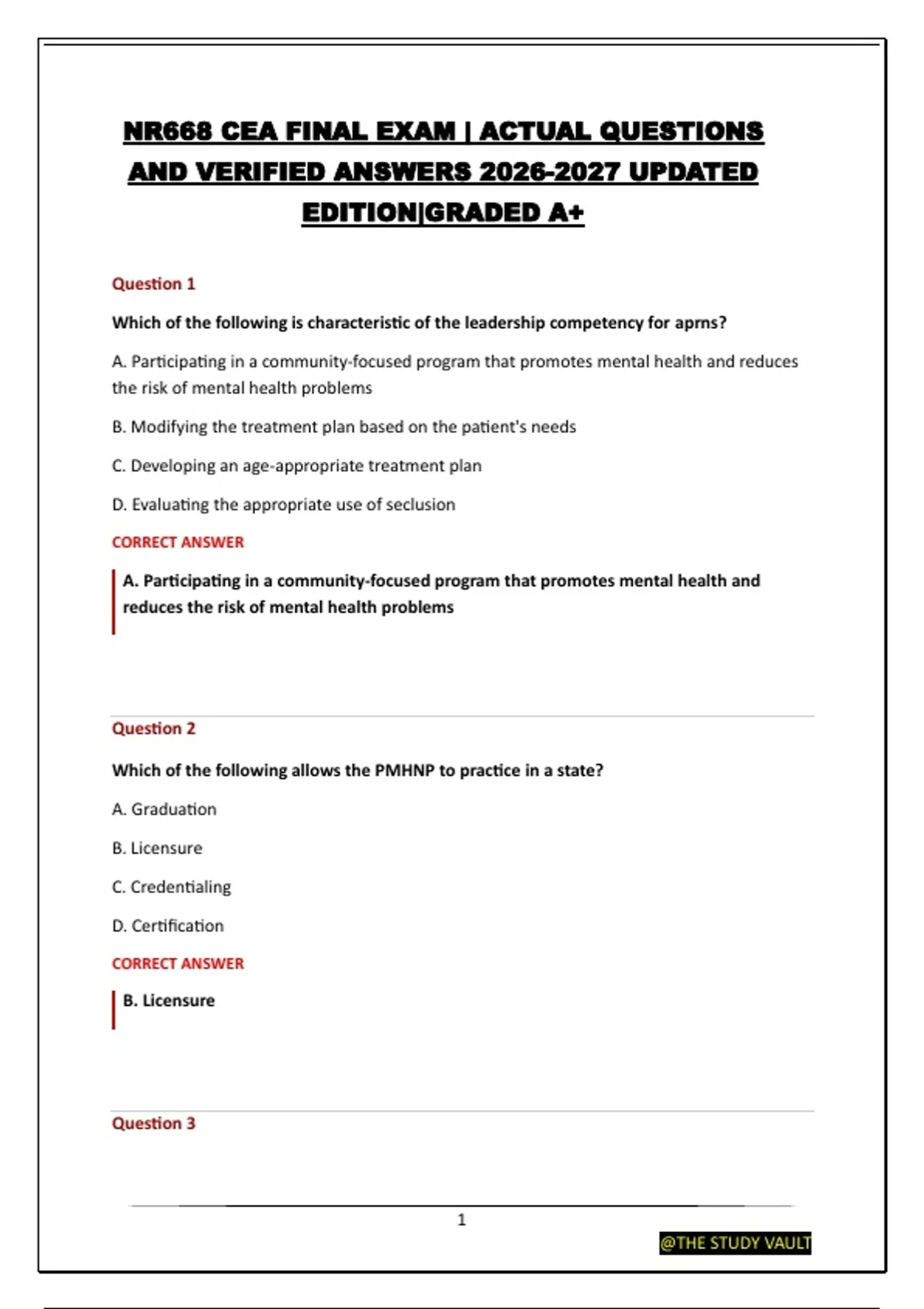 NR668 CEA FINAL EXAM | ACTUAL QUESTIONS AND VERIFIED ANSWERS 2026-2027 UPDATED EDITION|GRADED A+

Question 1

Which of the following is characteristic of the leadership competency for aprns?

A. Participating in a community-focused program that promotes mental health and reduces the risk of mental health problems

B. Modifying the treatment plan based on the patient's needs

C. Developing an age-appropriate treatment plan

D. Evaluating the appropriate use of seclusion

CORRECT ANSWER

A. Participating in a community-focused program that promotes mental health and reduces the risk of mental health problems

Question 2

Which of the following allows the PMHNP to practice in a state?

A. Graduation

B. Licensure

C. Credentialing

D. Certification

CORRECT ANSWER

B. Licensure

Question 3

1

@THE STUDY VAULT